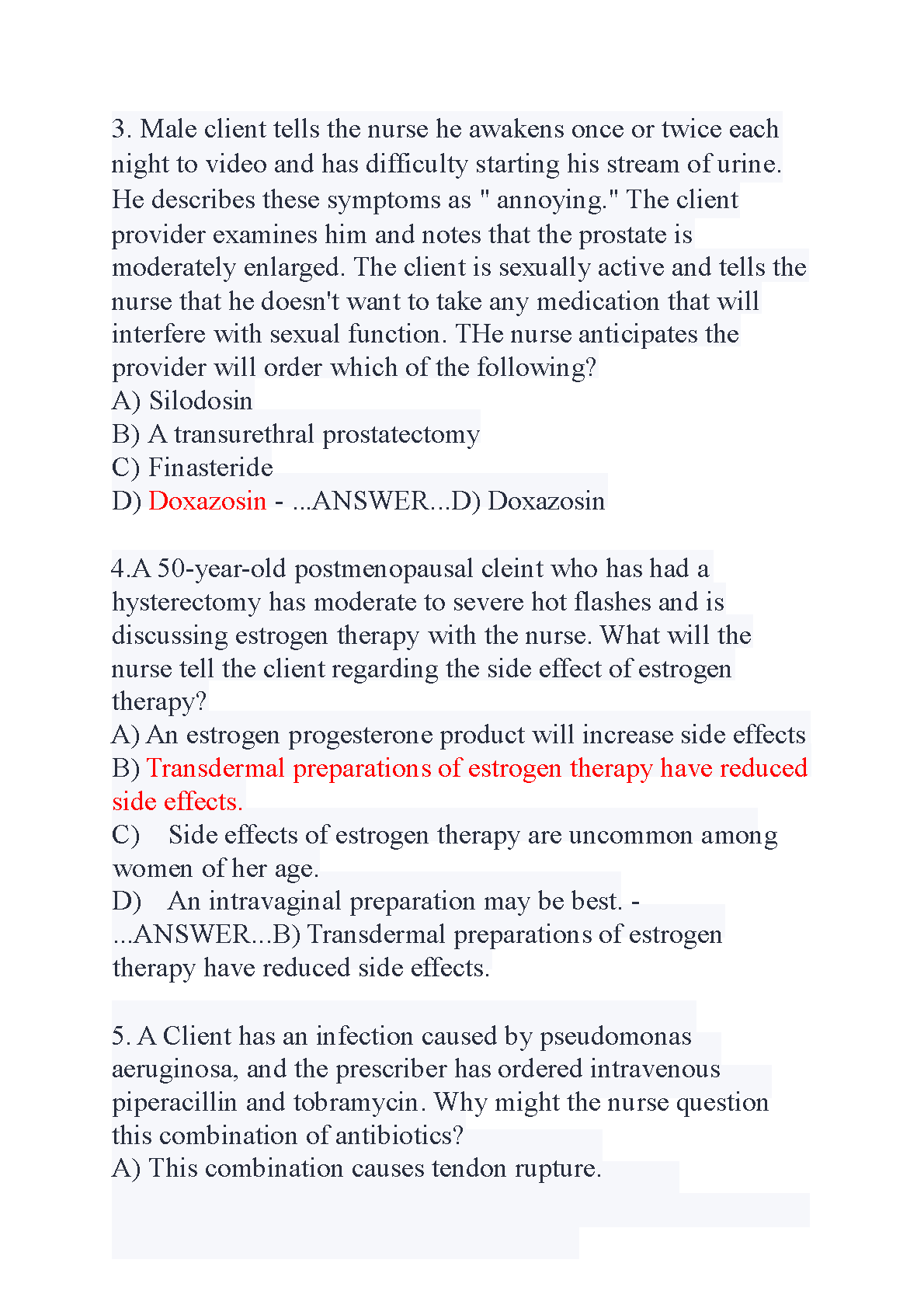 3. Male client tells the nurse he awakens once or twice each night to video and has difficulty starting his stream of urine. He describes these symptoms as " annoying." The client provider examines him and notes that the prostate is moderately enlarged. The client is sexually active and tells the nurse that he doesn't want to take any medication that will interfere with sexual function. THe nurse anticipates the provider will order which of the following?
A) Silodosin
B) A transurethral prostatectomy
C) Finasteride
D) Doxazosin - ...ANSWER...D) Doxazosin

4.A 50-year-old postmenopausal cleint who has had a hysterectomy has moderate to severe hot flashes and is discussing estrogen therapy with the nurse. What will the nurse tell the client regarding the side effect of estrogen therapy?
A) An estrogen progesterone product will increase side effects
B) Transdermal preparations of estrogen therapy have reduced side effects.
C) Side effects of estrogen therapy are uncommon among women of her age.
D) An intravaginal preparation may be best. - ...ANSWER...B) Transdermal preparations of estrogen therapy have reduced side effects.

5. A Client has an infection caused by pseudomonas aeruginosa, and the prescriber has ordered intravenous piperacillin and tobramycin. Why might the nurse question this combination of antibiotics?
A) This combination causes tendon rupture.